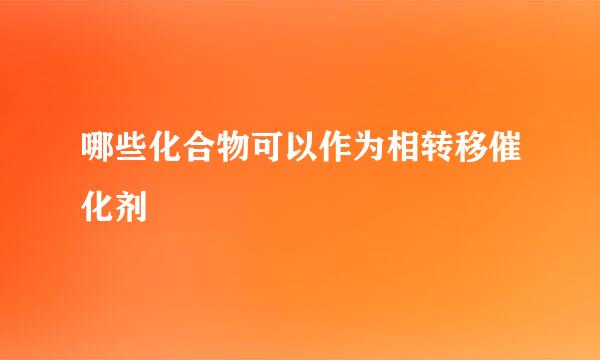 哪些化合物可以作为相转移催化剂